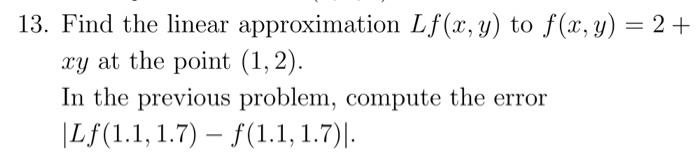 13. Find the linear approximation $Lf(x, y)$ to $f(x, y) = 2 + xy$ at the point $(1, 2)$.

In the previous problem, compute the error $|Lf(1.1, 1.7) - f(1.1, 1.7)|$.